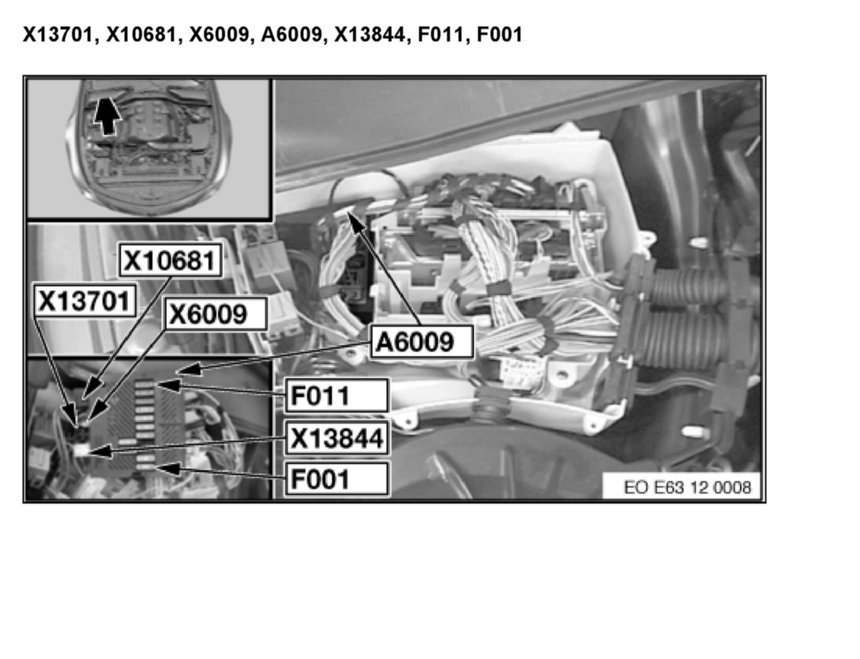 X13701, X10681, X6009, A6009, X13844, F011, F001

X10681
X13701
X6009
A6009
F011
X13844
F001
EO E63 12 0008